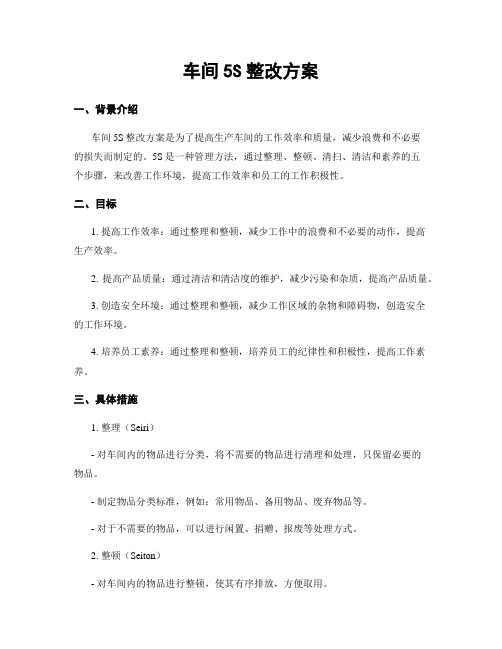 车间 5S 整改方案

一、背景介绍

车间 5S 整改方案是为了提高生产车间的工作效率和质量，减少浪费和不必要的损失而制定的。5S 是一种管理方法，通过整理、整顿、清扫、清洁和素养的五个步骤，来改善工作环境，提高工作效率和员工的工作积极性。

二、目标

1. 提高工作效率：通过整理和整顿，减少工作中的浪费和不必要的动作，提高生产效率。

2. 提高产品质量：通过清洁和清洁度的维护，减少污染和杂质，提高产品质量。

3. 创造安全环境：通过整理和整顿，减少工作区域的杂物和障碍物，创造安全的工作环境。

4. 培养员工素养：通过整理和整顿，培养员工的纪律性和积极性，提高工作素养。

三、具体措施

1. 整理（Seiri）

- 对车间内的物品进行分类，将不需要的物品进行清理和处理，只保留必要的物品。

- 制定物品分类标准，例如：常用物品、备用物品、废弃物品等。

- 对于不需要的物品，可以进行闲置、捐赠、报废等处理方式。

2. 整顿（Seiton）

- 对车间内的物品进行整顿，使其有序排放，方便取用。